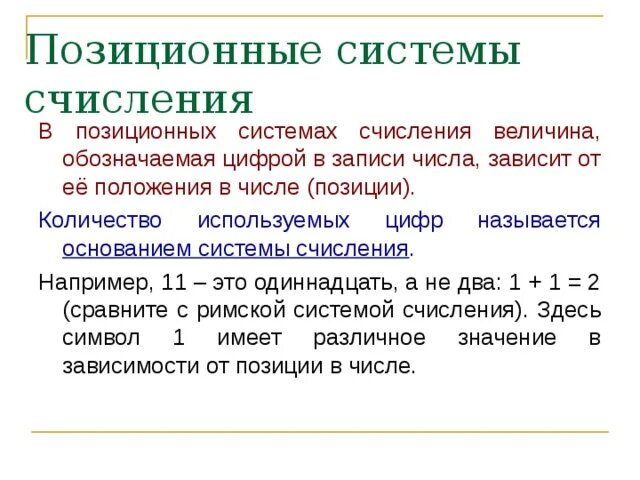 Позиционные системы счисления

В позиционных системах счисления величина, обозначаемая цифрой в записи числа, зависит от её положения в числе (позиции).

Количество используемых цифр называется основанием системы счисления.

Например, 11 – это одиннадцать, а не два: 1 + 1 = 2 (сравните с римской системой счисления). Здесь символ 1 имеет различное значение в зависимости от позиции в числе.